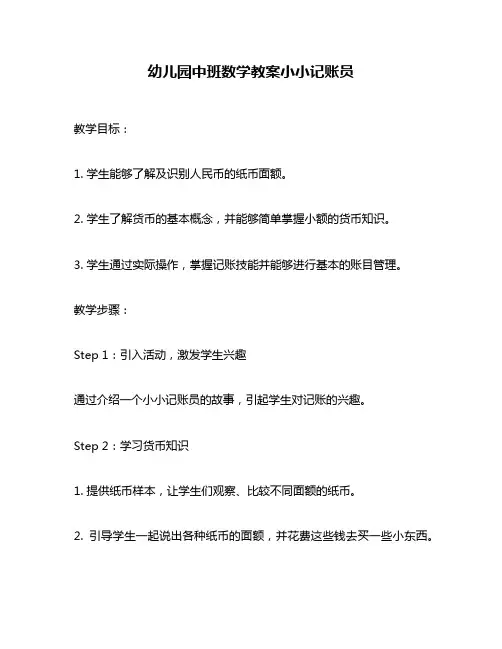 幼儿园中班数学教案小小记账员

教学目标：

1. 学生能够了解及识别人民币的纸币面额。

2. 学生了解货币的基本概念，并能够简单掌握小额的货币知识。

3. 学生通过实际操作，掌握记账技能并能够进行基本的账目管理。

教学步骤：

Step 1：引入活动，激发学生兴趣

通过介绍一个小小记账员的故事，引起学生对记账的兴趣。

Step 2：学习货币知识

1. 提供纸币样本，让学生们观察、比较不同面额的纸币。

2. 引导学生一起说出各种纸币的面额，并花费这些钱去买一些小东西。